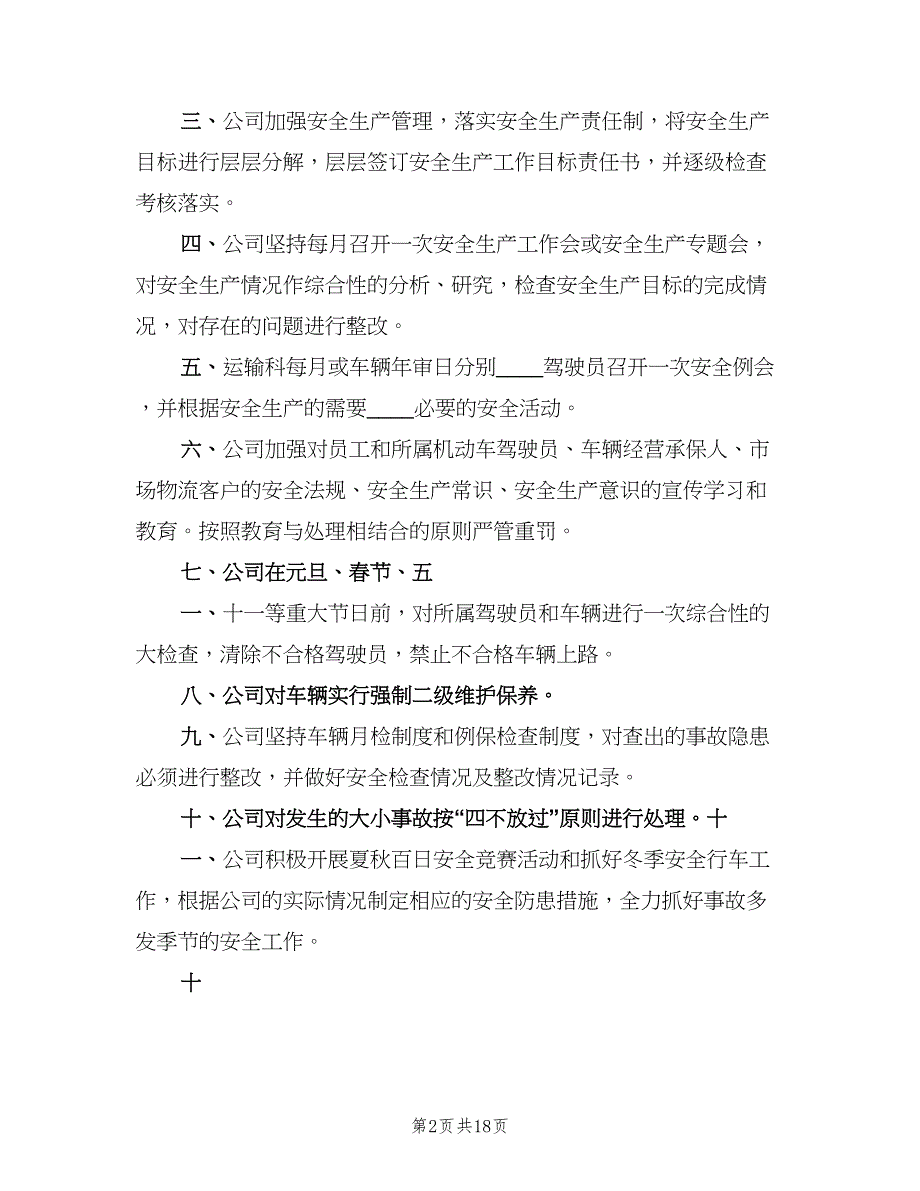 三、公司加强安全生产管理，落实安全生产责任制，将安全生产目标进行层层分解，层层签订安全生产工作目标责任书，并逐级检查考核落实。

四、公司坚持每月召开一次安全生产工作会或安全生产专题会，对安全生产情况作综合性的分析、研究，检查安全生产目标的完成情况，对存在的问题进行整改。

五、运输科每月或车辆年审日分别____驾驶员召开一次安全例会，并根据安全生产的需要____必要的安全活动。

六、公司加强对员工和所属机动车驾驶员、车辆经营承保人、市场物流客户的安全法规、安全生产常识、安全生产意识的宣传学习和教育。按照教育与处理相结合的原则严管重罚。

七、公司在元旦、春节、五

一、十一等重大节日前，对所属驾驶员和车辆进行一次综合性的大检查，清除不合格驾驶员，禁止不合格车辆上路。

八、公司对车辆实行强制二级维护保养。

九、公司坚持车辆月检制度和例保检查制度，对查出的事故隐患必须进行整改，并做好安全检查情况及整改情况记录。

十、公司对发生的大小事故按“四不放过”原则进行处理。十

一、公司积极开展夏秋百日安全竞赛活动和抓好冬季安全行车工作，根据公司的实际情况制定相应的安全防患措施，全力抓好事故多发季节的安全工作。

十

第2页 共18页